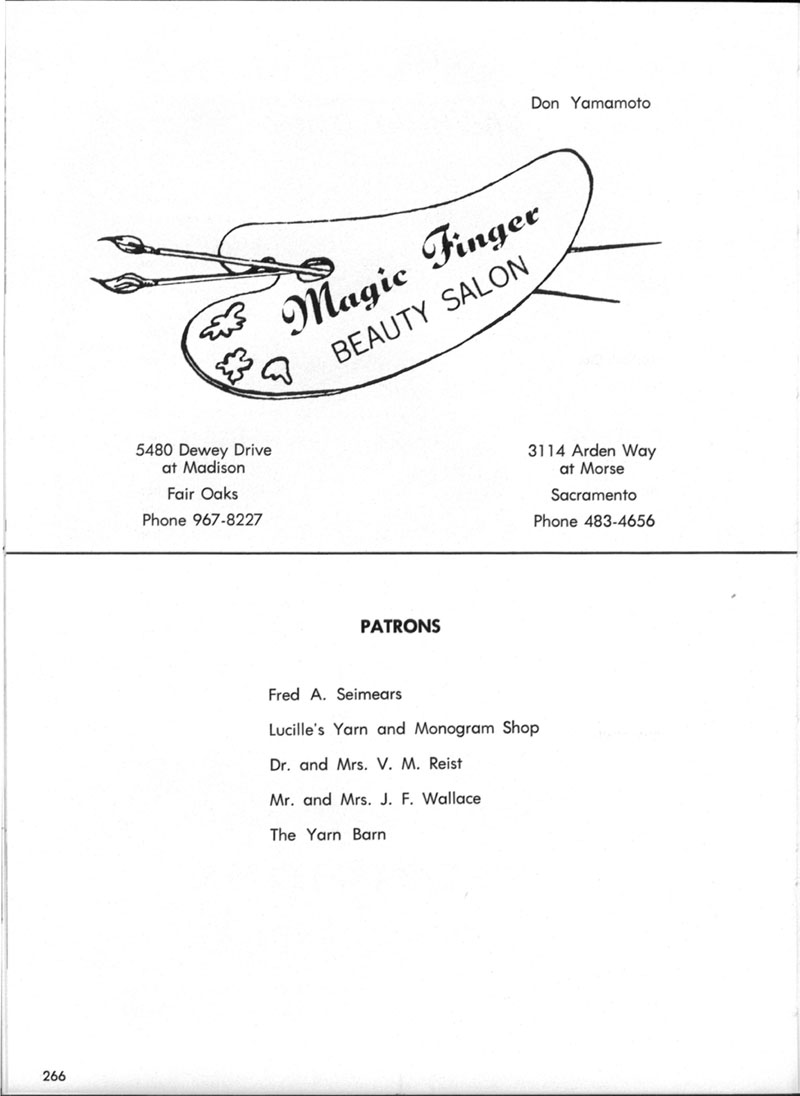 Don Yamamoto

Magic Finger
BEAUTY SALON

5480 Dewey Drive
at Madison
Fair Oaks
Phone 967-8227

3114 Arden Way
at Morse
Sacramento
Phone 483-4656

PATRONS

Fred A. Seimears

Lucille's Yarn and Monogram Shop

Dr. and Mrs. V. M. Reist

Mr. and Mrs. J. F. Wallace

The Yarn Barn

266